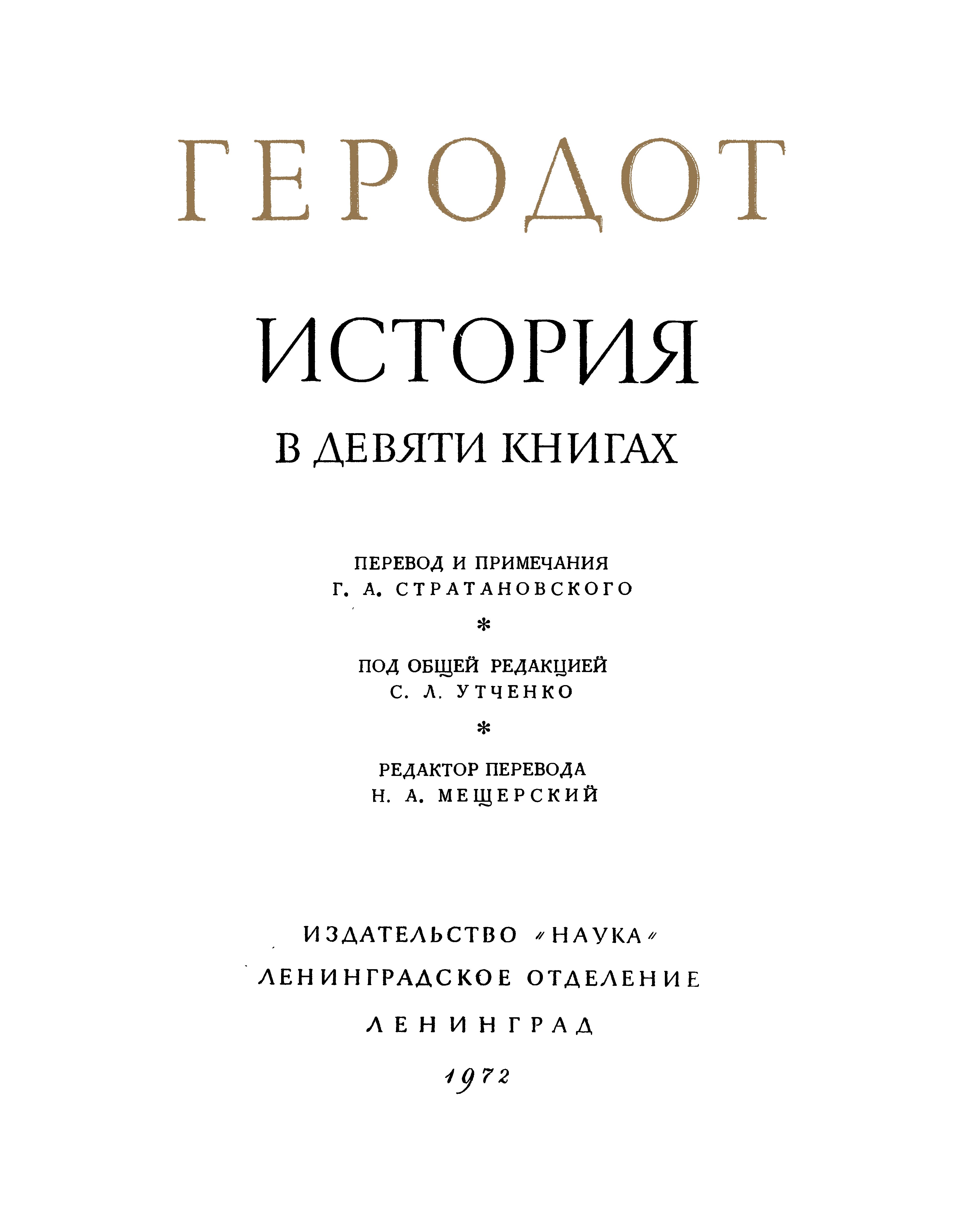 ГЕРОДОТ

ИСТОРИЯ

В ДЕВЯТИ КНИГАХ

ПЕРЕВОД И ПРИМЕЧАНИЯ
Г. А. СТРАТАНОВСКОГО

*

ПОД ОБЩЕЙ РЕДАКЦИЕЙ
С. Л. УТЧЕНКО

*

РЕДАКТОР ПЕРЕВОДА
Н. А. МЕЩЕРСКИЙ

ИЗДАТЕЛЬСТВО «НАУКА»
ЛЕНИНГРАДСКОЕ ОТДЕЛЕНИЕ
ЛЕНИНГРАД
1972